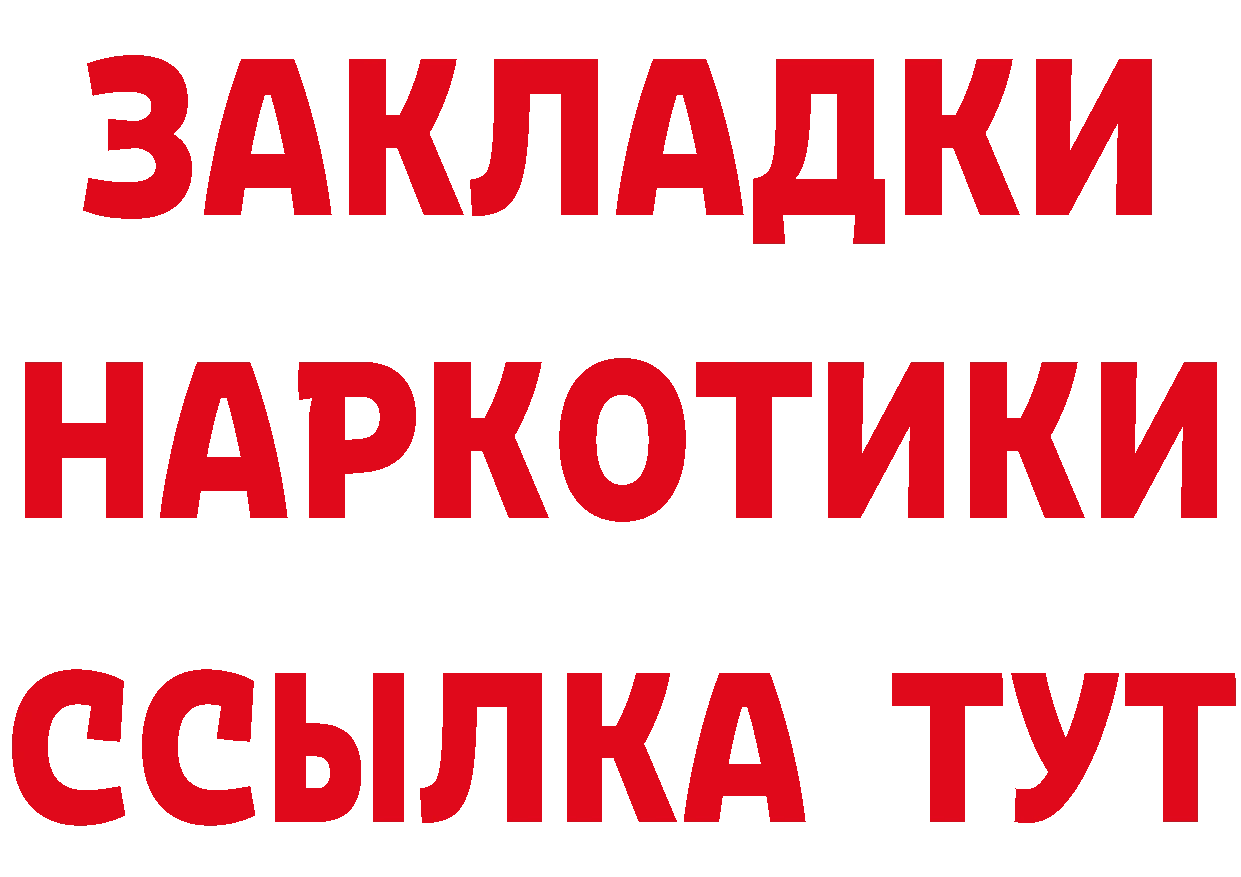 ЗАКЛАДКИ
НАРКОТИКИ
ССЫЛКА ТУТ